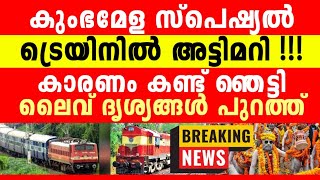 കുംഭമേള സ്പെഷ്യൽ
ട്രെയിനിൽ അട്ടിമറി !!!
കാരണം കണ്ട് ഞെട്ടി
ലൈവ് ദൃശ്യങ്ങൾ പുറത്ത്

BREAKING
NEWS